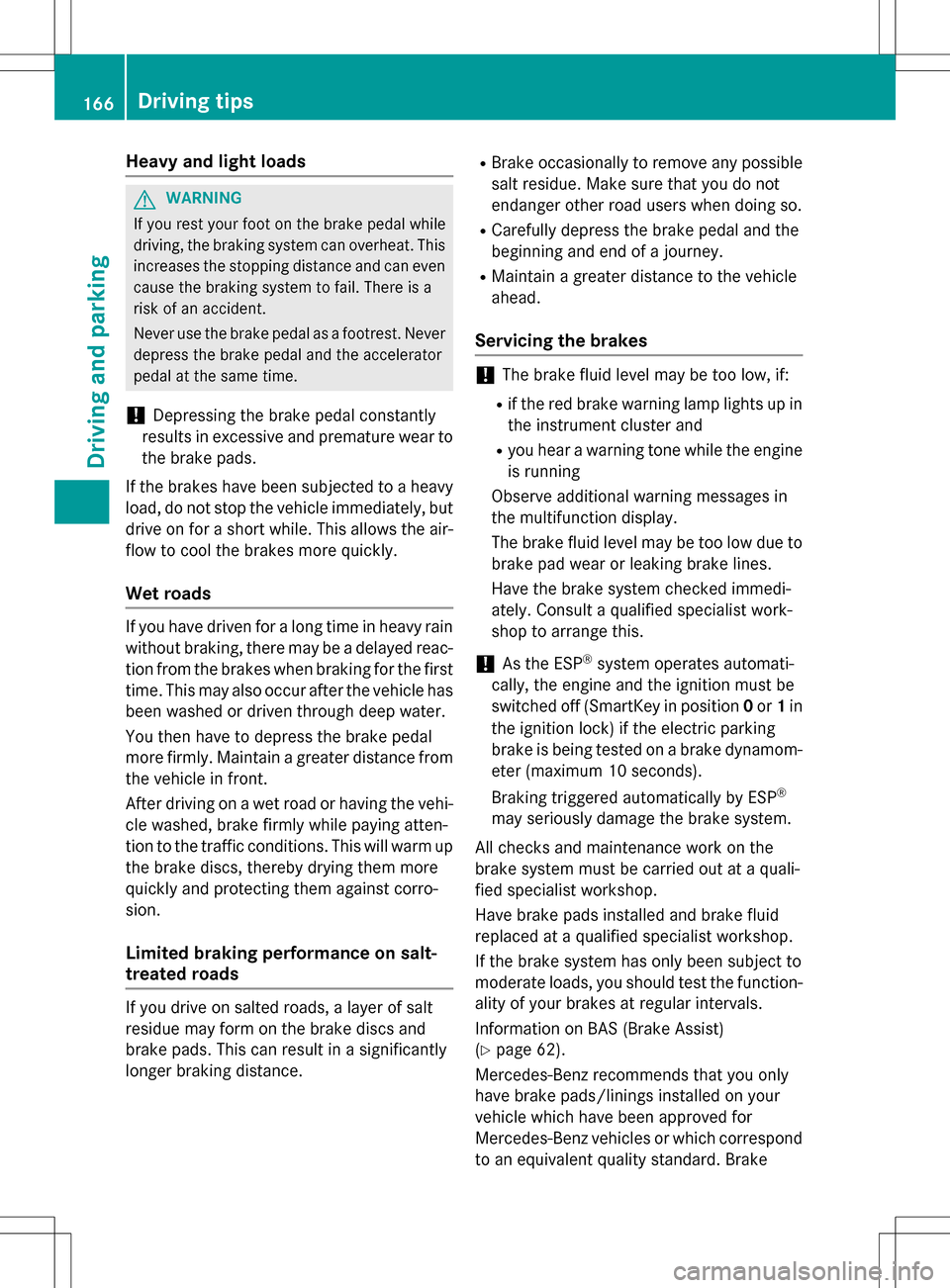 166 Driving tips

Driving and parking

Heavy and light loads

WARNING

If you rest your foot on the brake pedal while driving, the braking system can overheat. This increases the stopping distance and can even cause the braking system to fail. There is a risk of an accident.

Never use the brake pedal as a footrest. Never depress the brake pedal and the accelerator pedal at the same time.

! Depressing the brake pedal constantly results in excessive and premature wear to the brake pads.

If the brakes have been subjected to a heavy load, do not stop the vehicle immediately, but drive on for a short while. This allows the airflow to cool the brakes more quickly.

Wet roads

If you have driven for a long time in heavy rain without braking, there may be a delayed reaction from the brakes when braking for the first time. This may also occur after the vehicle has been washed or driven through deep water.

You then have to depress the brake pedal more firmly. Maintain a greater distance from the vehicle in front.

After driving on a wet road or having the vehicle washed, brake firmly while paying attention to the traffic conditions. This will warm up the brake discs, thereby drying them more quickly and protecting them against corrosion.

Limited braking performance on salt-treated roads

If you drive on salted roads, a layer of salt residue may form on the brake discs and brake pads. This can result in a significantly longer braking distance.

• Brake occasionally to remove any possible salt residue. Make sure that you do not endanger other road users when doing so.
• Carefully depress the brake pedal and the beginning and end of a journey.
• Maintain a greater distance to the vehicle ahead.

Servicing the brakes

! The brake fluid level may be too low, if:
• if the red brake warning lamp lights up in the instrument cluster and
• you hear a warning tone while the engine is running

Observe additional warning messages in the multifunction display.

The brake fluid level may be too low due to brake pad wear or leaking brake lines.

Have the brake system checked immediately. Consult a qualified specialist workshop to arrange this.

! As the ESP® system operates automatically, the engine and the ignition must be switched off (SmartKey in position 0 or 1 in the ignition lock) if the electric parking brake is being tested on a brake dynamometer (maximum 10 seconds).

Braking triggered automatically by ESP® may seriously damage the brake system.

All checks and maintenance work on the brake system must be carried out at a qualified specialist workshop.

Have brake pads installed and brake fluid replaced at a qualified specialist workshop.

If the brake system has only been subject to moderate loads, you should test the functionality of your brakes at regular intervals.

Information on BAS (Brake Assist) (▷ page 62).

Mercedes-Benz recommends that you only have brake pads/linings installed on your vehicle which have been approved for Mercedes-Benz vehicles or which correspond to an equivalent quality standard. Brake

carmanualsonline.info